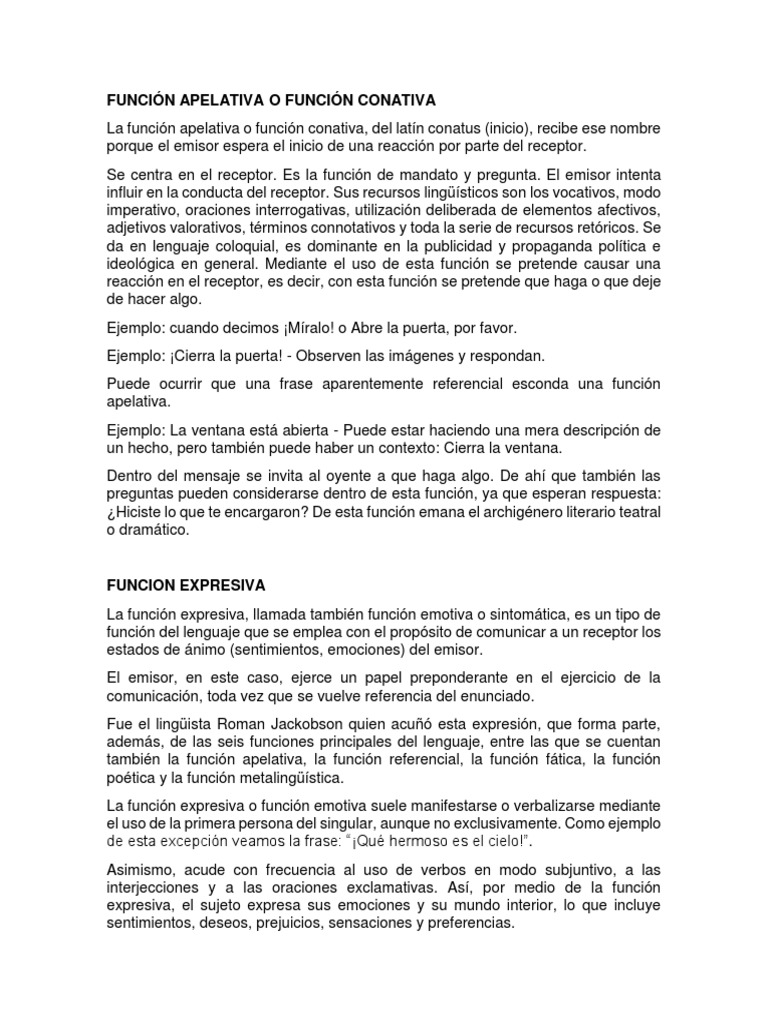 FUNCIÓN APELATIVA O FUNCIÓN CONATIVA

La función apelativa o función conativa, del latín conatus (inicio), recibe ese nombre porque el emisor espera el inicio de una reacción por parte del receptor.

Se centra en el receptor. Es la función de mandato y pregunta. El emisor intenta influir en la conducta del receptor. Sus recursos lingüísticos son los vocativos, modo imperativo, oraciones interrogativas, utilización deliberada de elementos afectivos, adjetivos valorativos, términos connotativos y toda la serie de recursos retóricos. Se da en lenguaje coloquial, es dominante en la publicidad y propaganda política e ideológica en general. Mediante el uso de esta función se pretende causar una reacción en el receptor, es decir, con esta función se pretende que haga o que deje de hacer algo.

Ejemplo: cuando decimos ¡Míralo! o Abre la puerta, por favor.

Ejemplo: ¡Cierra la puerta! - Observen las imágenes y respondan.

Puede ocurrir que una frase aparentemente referencial esconda una función apelativa.

Ejemplo: La ventana está abierta - Puede estar haciendo una mera descripción de un hecho, pero también puede haber un contexto: Cierra la ventana.

Dentro del mensaje se invita al oyente a que haga algo. De ahí que también las preguntas pueden considerarse dentro de esta función, ya que esperan respuesta: ¿Hiciste lo que te encargaron? De esta función emana el archigénero literario teatral o dramático.

FUNCION EXPRESIVA

La función expresiva, llamada también función emotiva o sintomática, es un tipo de función del lenguaje que se emplea con el propósito de comunicar a un receptor los estados de ánimo (sentimientos, emociones) del emisor.

El emisor, en este caso, ejerce un papel preponderante en el ejercicio de la comunicación, toda vez que se vuelve referencia del enunciado.

Fue el lingüista Roman Jackobson quien acuñó esta expresión, que forma parte, además, de las seis funciones principales del lenguaje, entre las que se cuentan también la función apelativa, la función referencial, la función fática, la función poética y la función metalingüística.

La función expresiva o función emotiva suele manifestarse o verbalizarse mediante el uso de la primera persona del singular, aunque no exclusivamente. Como ejemplo de esta excepción veamos la frase: "¡Qué hermoso es el cielo!".

Asimismo, acude con frecuencia al uso de verbos en modo subjuntivo, a las interjecciones y a las oraciones exclamativas. Así, por medio de la función expresiva, el sujeto expresa sus emociones y su mundo interior, lo que incluye sentimientos, deseos, prejuicios, sensaciones y preferencias.